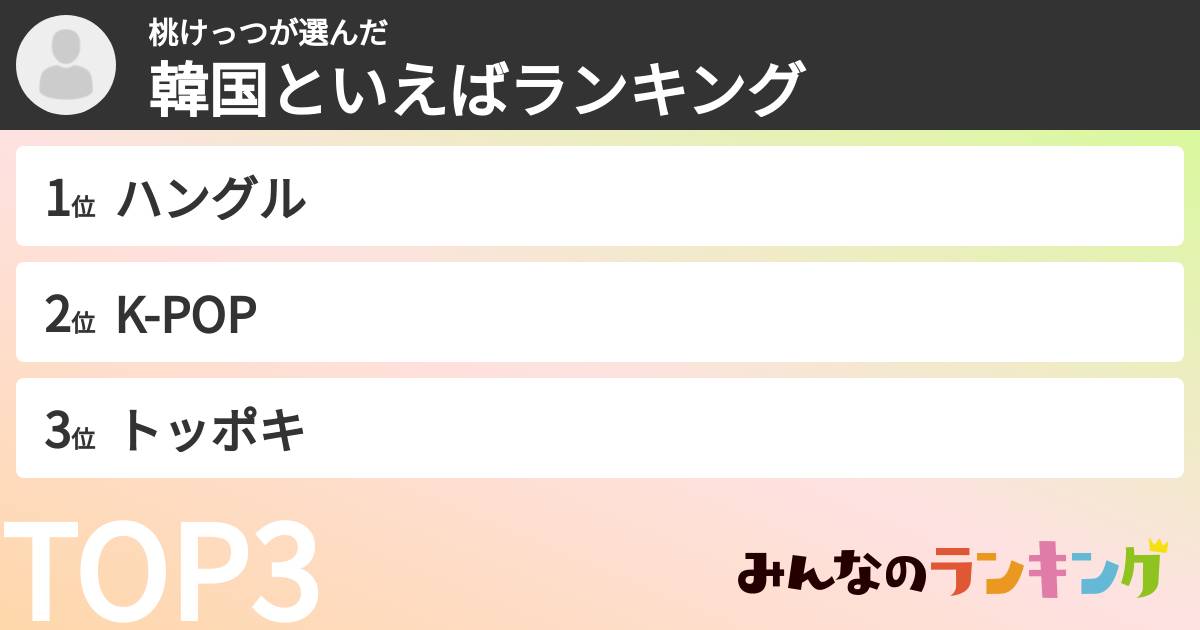 桃けっつが選んだ
韓国といえばランキング

1位 ハングル

2位 K-POP

3位 トッポキ

TOP3

みんなのランキング